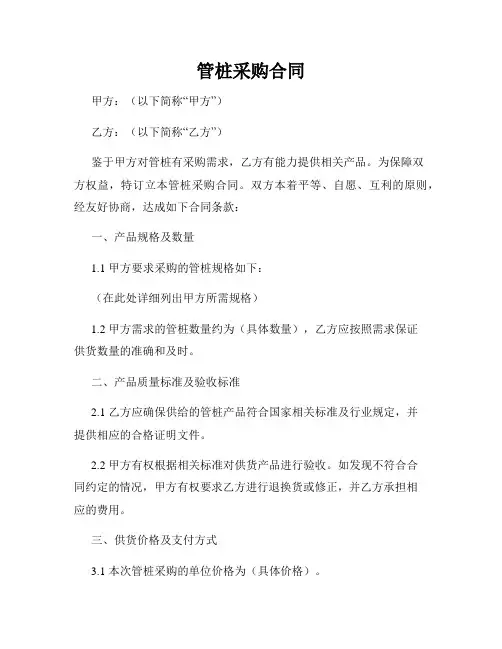 管桩采购合同

甲方：（以下简称“甲方”）

乙方：（以下简称“乙方”）

鉴于甲方对管桩有采购需求，乙方有能力提供相关产品。为保障双方权益，特订立本管桩采购合同。双方本着平等、自愿、互利的原则，经友好协商，达成如下合同条款：

一、产品规格及数量

1.1 甲方要求采购的管桩规格如下：

（在此处详细列出甲方所需规格）

1.2 甲方需求的管桩数量约为（具体数量），乙方应按照需求保证供货数量的准确和及时。

二、产品质量标准及验收标准

2.1 乙方应确保供给的管桩产品符合国家相关标准及行业规定，并提供相应的合格证明文件。

2.2 甲方有权根据相关标准对供货产品进行验收。如发现不符合合同约定的情况，甲方有权要求乙方进行退换货或修正，并乙方承担相应的费用。

三、供货价格及支付方式

3.1 本次管桩采购的单位价格为（具体价格）。